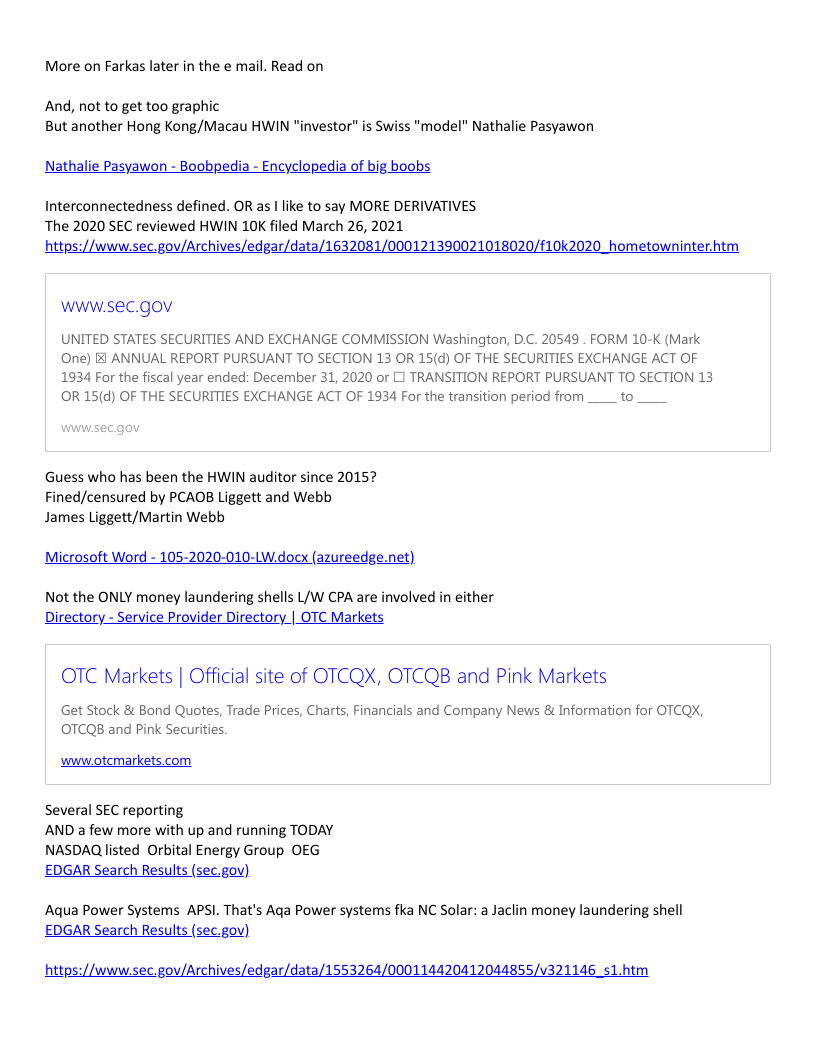 More on Farkas later in the e mail. Read on

And, not to get too graphic
But another Hong Kong/Macau HWIN "investor" is Swiss "model" Nathalie Pasyawon

Nathalie Pasyawon - Boobpedia - Encyclopedia of big boobs

Interconnectedness defined. OR as I like to say MORE DERIVATIVES
The 2020 SEC reviewed HWIN 10K filed March 26, 2021
https://www.sec.gov/Archives/edgar/data/1632081/000121390021018020/f10k2020_hometowninter.htm

www.sec.gov

UNITED STATES SECURITIES AND EXCHANGE COMMISSION Washington, D.C. 20549 . FORM 10-K (Mark One) ☒ ANNUAL REPORT PURSUANT TO SECTION 13 OR 15(d) OF THE SECURITIES EXCHANGE ACT OF 1934 For the fiscal year ended: December 31, 2020 or ☐ TRANSITION REPORT PURSUANT TO SECTION 13 OR 15(d) OF THE SECURITIES EXCHANGE ACT OF 1934 For the transition period from _____ to _____

www.sec.gov

Guess who has been the HWIN auditor since 2015?
Fined/censured by PCAOB Liggett and Webb
James Liggett/Martin Webb

Microsoft Word - 105-2020-010-LW.docx (azureedge.net)

Not the ONLY money laundering shells L/W CPA are involved in either
Directory - Service Provider Directory | OTC Markets

OTC Markets | Official site of OTCQX, OTCQB and Pink Markets

Get Stock & Bond Quotes, Trade Prices, Charts, Financials and Company News & Information for OTCQX, OTCQB and Pink Securities.

www.otcmarkets.com

Several SEC reporting
AND a few more with up and running TODAY
NASDAQ listed Orbital Energy Group OEG
EDGAR Search Results (sec.gov)

Aqua Power Systems APSI. That's Aqa Power systems fka NC Solar: a Jaclin money laundering shell
EDGAR Search Results (sec.gov)

https://www.sec.gov/Archives/edgar/data/1553264/000114420412044855/v321146_s1.htm